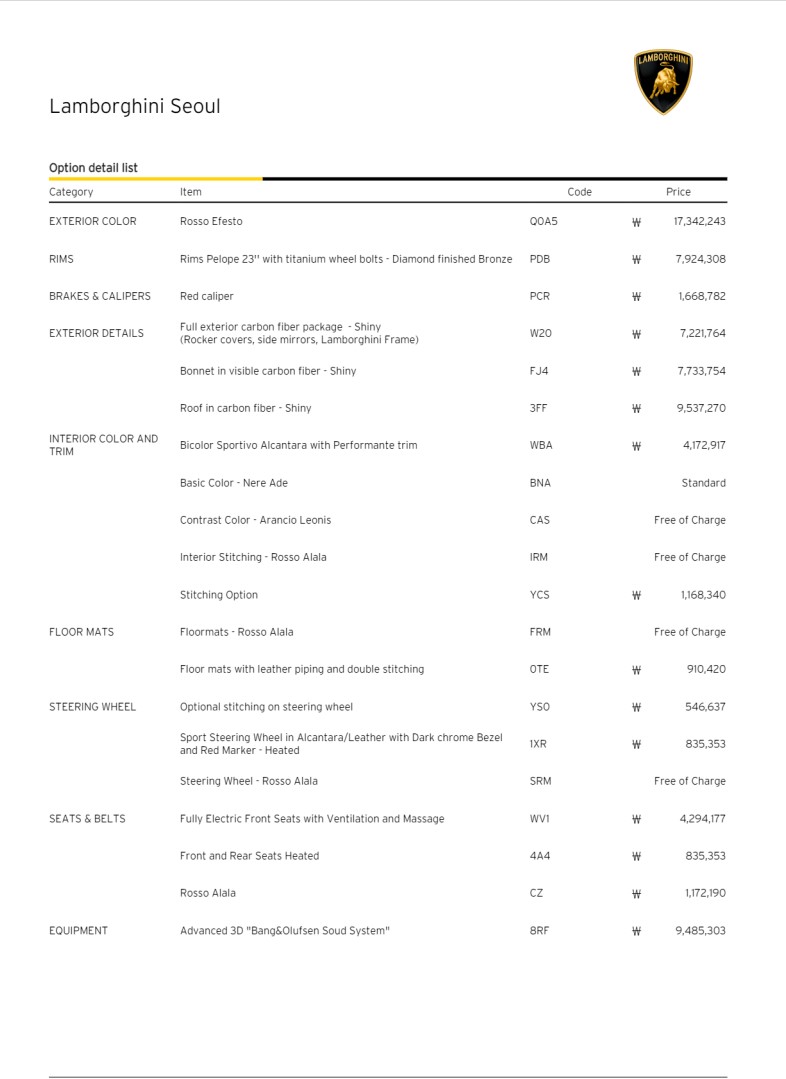 LAMBORGHINI

Lamborghini Seoul

Option detail list

| Category | Item | Code | Price |
|---|---|---|---|
| EXTERIOR COLOR | Rosso Efesto | Q0A5 | ₩ 17,342,243 |
| RIMS | Rims Pelope 23'' with titanium wheel bolts - Diamond finished Bronze | PDB | ₩ 7,924,308 |
| BRAKES & CALIPERS | Red caliper | PCR | ₩ 1,668,782 |
| EXTERIOR DETAILS | Full exterior carbon fiber package - Shiny (Rocker covers, side mirrors, Lamborghini Frame) | W20 | ₩ 7,221,764 |
| | Bonnet in visible carbon fiber - Shiny | FJ4 | ₩ 7,733,754 |
| | Roof in carbon fiber - Shiny | 3FF | ₩ 9,537,270 |
| INTERIOR COLOR AND TRIM | Bicolor Sportivo Alcantara with Performante trim | WBA | ₩ 4,172,917 |
| | Basic Color - Nere Ade | BNA | Standard |
| | Contrast Color - Arancio Leonis | CAS | Free of Charge |
| | Interior Stitching - Rosso Alala | IRM | Free of Charge |
| | Stitching Option | YCS | ₩ 1,168,340 |
| FLOOR MATS | Floormats - Rosso Alala | FRM | Free of Charge |
| | Floor mats with leather piping and double stitching | 0TE | ₩ 910,420 |
| STEERING WHEEL | Optional stitching on steering wheel | YS0 | ₩ 546,637 |
| | Sport Steering Wheel in Alcantara/Leather with Dark chrome Bezel and Red Marker - Heated | 1XR | ₩ 835,353 |
| | Steering Wheel - Rosso Alala | SRM | Free of Charge |
| SEATS & BELTS | Fully Electric Front Seats with Ventilation and Massage | WV1 | ₩ 4,294,177 |
| | Front and Rear Seats Heated | 4A4 | ₩ 835,353 |
| | Rosso Alala | CZ | ₩ 1,172,190 |
| EQUIPMENT | Advanced 3D "Bang&Olufsen Soud System" | 8RF | ₩ 9,485,303 |